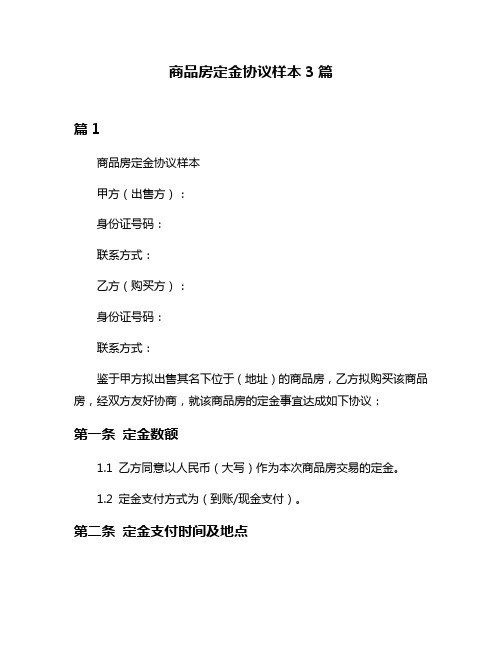 商品房定金协议样本 3 篇

篇 1

商品房定金协议样本

甲方（出售方）：

身份证号码：

联系方式：

乙方（购买方）：

身份证号码：

联系方式：

鉴于甲方拟出售其名下位于（地址）的商品房，乙方拟购买该商品房，经双方友好协商，就该商品房的定金事宜达成如下协议：

第一条 定金数额

1.1 乙方同意以人民币（大写）作为本次商品房交易的定金。

1.2 定金支付方式为（到账/现金支付）。

第二条 定金支付时间及地点